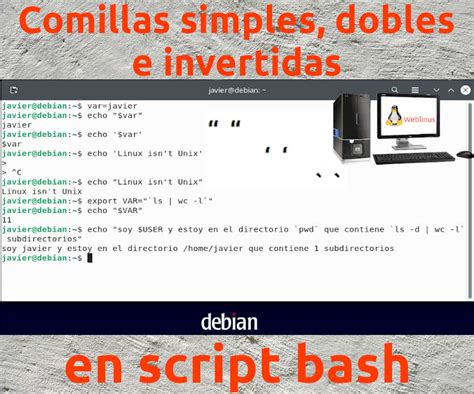 Comillas simples, dobles e invertidas

javier@debian: ~

javier@debian:~$ var=javier
javier@debian:~$ echo "$var"
javier
javier@debian:~$ echo '$var'
$var
javier@debian:~$ echo 'Linux isn't Unix'
>
> ^C
javier@debian:~$ echo "Linux isn't Unix"
Linux isn't Unix
javier@debian:~$ export VAR="`ls | wc -l`"
javier@debian:~$ echo "$VAR"
11
javier@debian:~$ echo "soy $USER y estoy en el directorio `pwd` que contiene `ls -d | wc -l` subdirectorios"
soy javier y estoy en el directorio /home/javier que contiene 1 subdirectorios
javier@debian:~$

" "
' '
` `

Weblinus

debian

en script bash